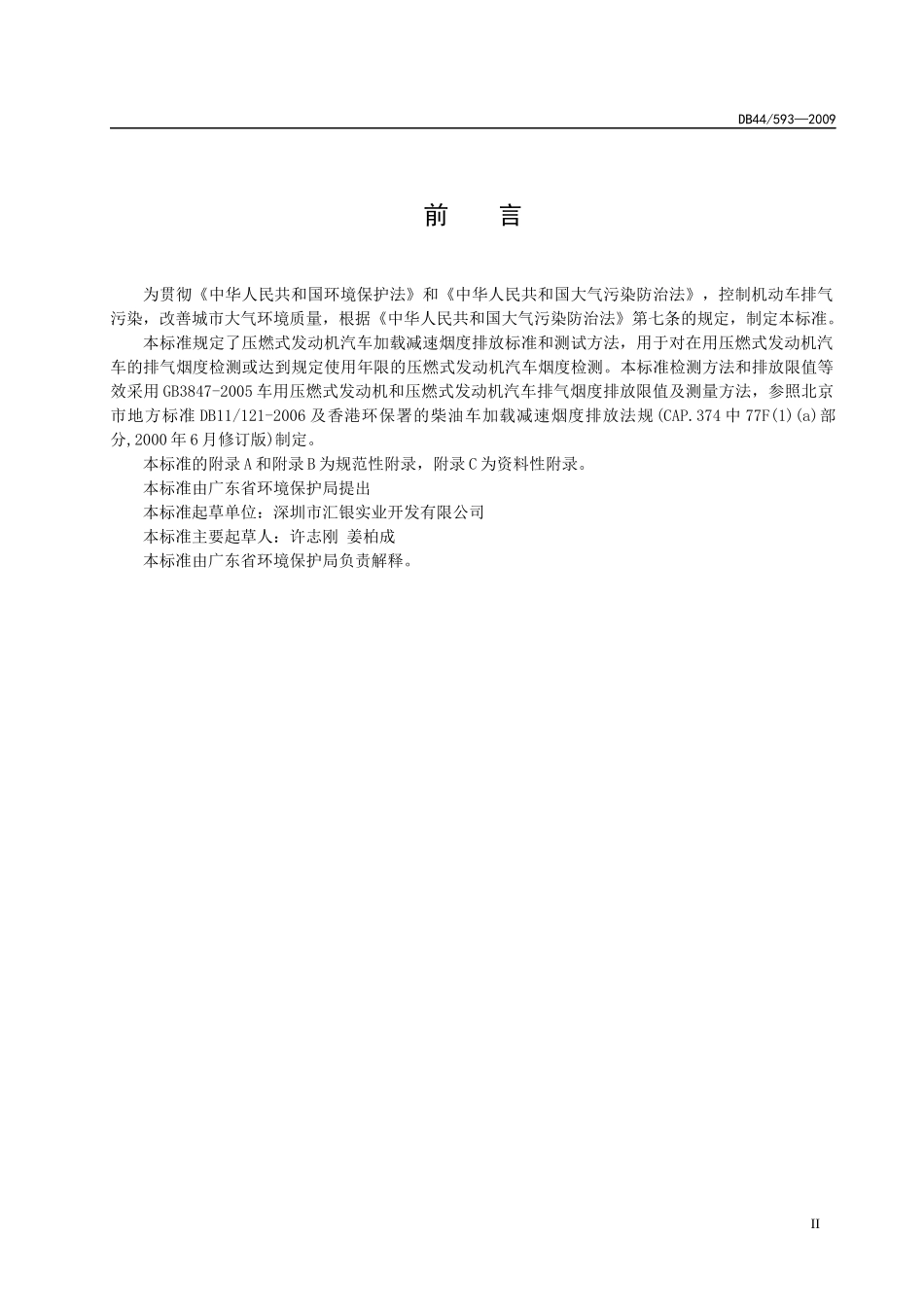 DB44/593—2009

前　言

为贯彻《中华人民共和国环境保护法》和《中华人民共和国大气污染防治法》，控制机动车排气污染，改善城市大气环境质量，根据《中华人民共和国大气污染防治法》第七条的规定，制定本标准。

本标准规定了压燃式发动机汽车加载减速烟度排放标准和测试方法，用于对在用压燃式发动机汽车的排气烟度检测或达到规定使用年限的压燃式发动机汽车烟度检测。本标准检测方法和排放限值等效采用GB3847-2005车用压燃式发动机和压燃式发动机汽车排气烟度排放限值及测量方法，参照北京市地方标准DB11/121-2006及香港环保署的柴油车加载减速烟度排放法规(CAP.374中77F(1)(a)部分,2000年6月修订版)制定。

本标准的附录A和附录B为规范性附录，附录C为资料性附录。

本标准由广东省环境保护局提出

本标准起草单位：深圳市汇银实业开发有限公司

本标准主要起草人：许志刚 姜柏成

本标准由广东省环境保护局负责解释。

II